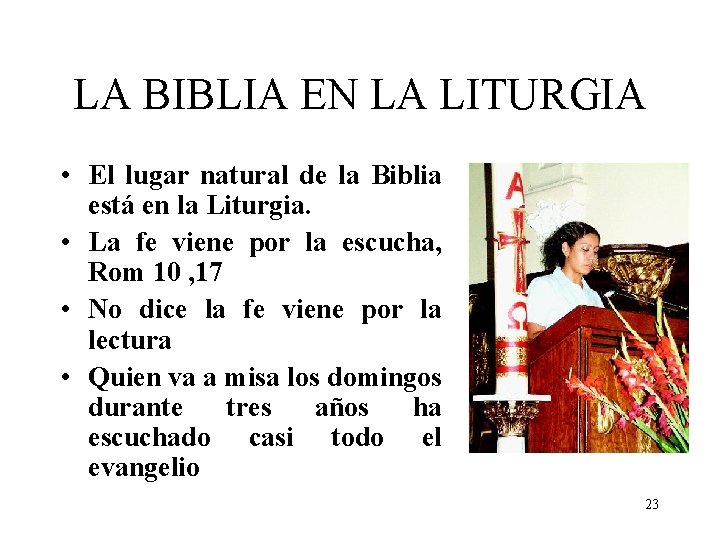 LA BIBLIA EN LA LITURGIA

• El lugar natural de la Biblia está en la Liturgia.
• La fe viene por la escucha, Rom 10 ,17
• No dice la fe viene por la lectura
• Quien va a misa los domingos durante tres años ha escuchado casi todo el evangelio

23